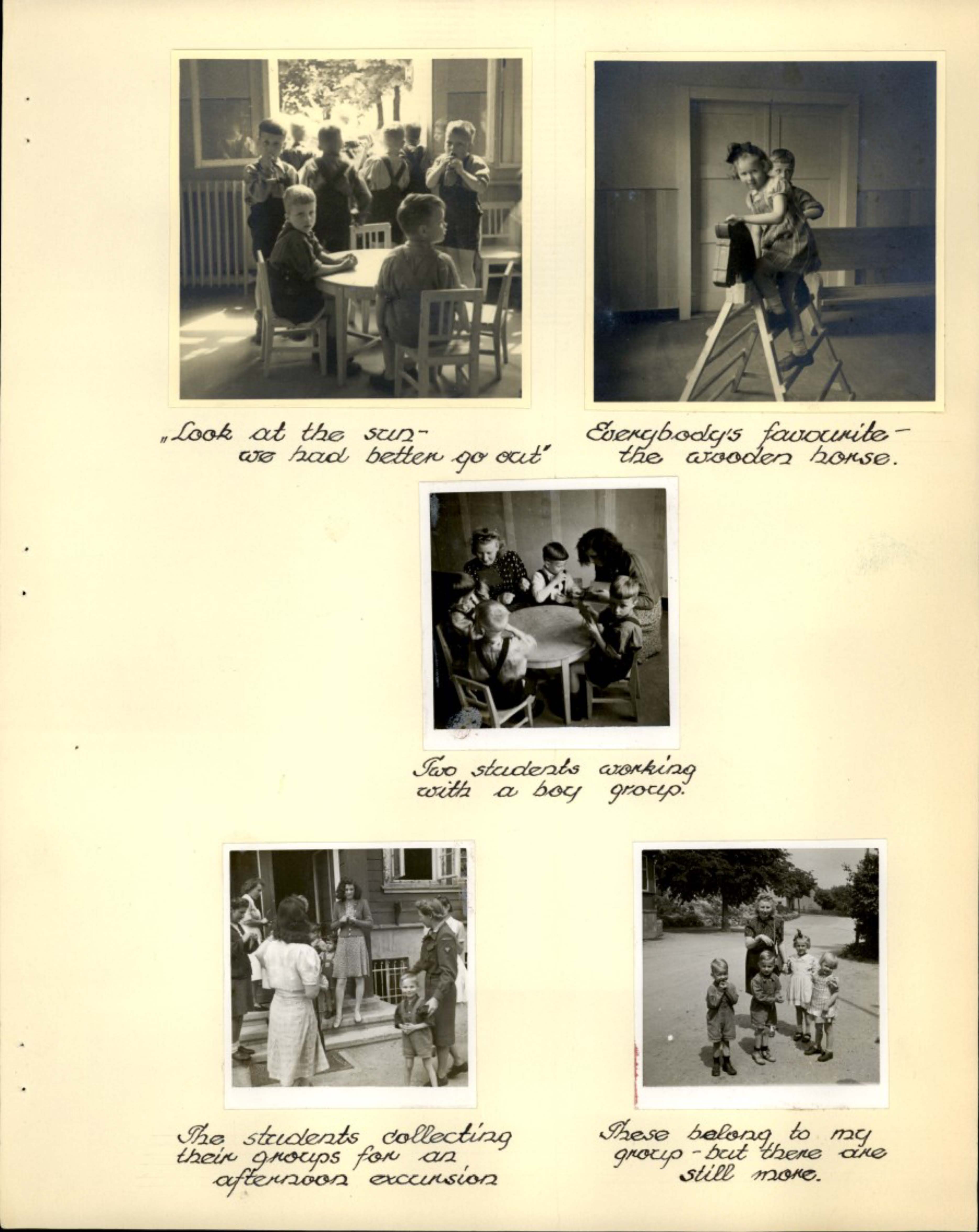 „Look at the sun-
we had better go out"

Everybody's favourite-
the wooden horse.

Two students working
with a boy group.

The students collecting
their groups for an
afternoon excursion

These belong to my
group - but there are
still more.